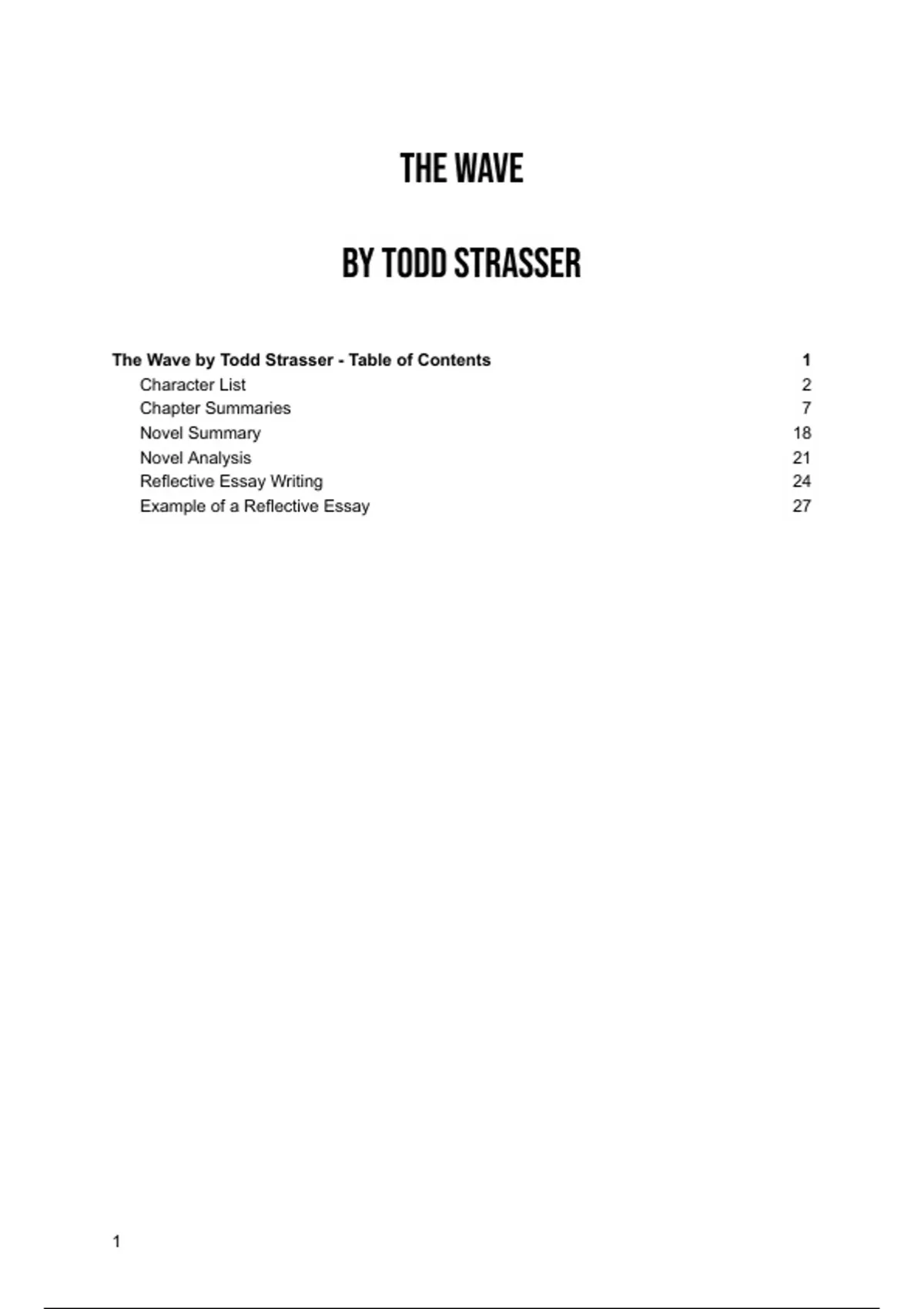 THE WAVE

BY TODD STRASSER

The Wave by Todd Strasser - Table of Contents 1
Character List 2
Chapter Summaries 7
Novel Summary 18
Novel Analysis 21
Reflective Essay Writing 24
Example of a Reflective Essay 27

1